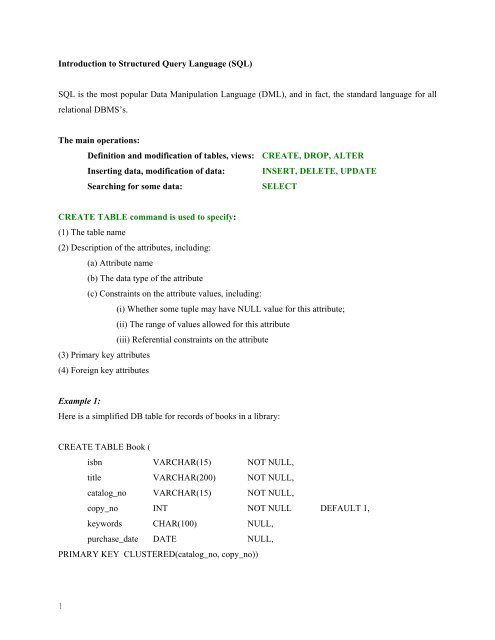 Introduction to Structured Query Language (SQL)

SQL is the most popular Data Manipulation Language (DML), and in fact, the standard language for all relational DBMS's.

The main operations:

Definition and modification of tables, views: CREATE, DROP, ALTER
Inserting data, modification of data: INSERT, DELETE, UPDATE
Searching for some data: SELECT

CREATE TABLE command is used to specify:
(1) The table name
(2) Description of the attributes, including:
(a) Attribute name
(b) The data type of the attribute
(c) Constraints on the attribute values, including:
(i) Whether some tuple may have NULL value for this attribute;
(ii) The range of values allowed for this attribute
(iii) Referential constraints on the attribute
(3) Primary key attributes
(4) Foreign key attributes

Example 1:
Here is a simplified DB table for records of books in a library:

CREATE TABLE Book (
isbn VARCHAR(15) NOT NULL,
title VARCHAR(200) NOT NULL,
catalog_no VARCHAR(15) NOT NULL,
copy_no INT NOT NULL DEFAULT 1,
keywords CHAR(100) NULL,
purchase_date DATE NULL,
PRIMARY KEY CLUSTERED(catalog_no, copy_no))

1